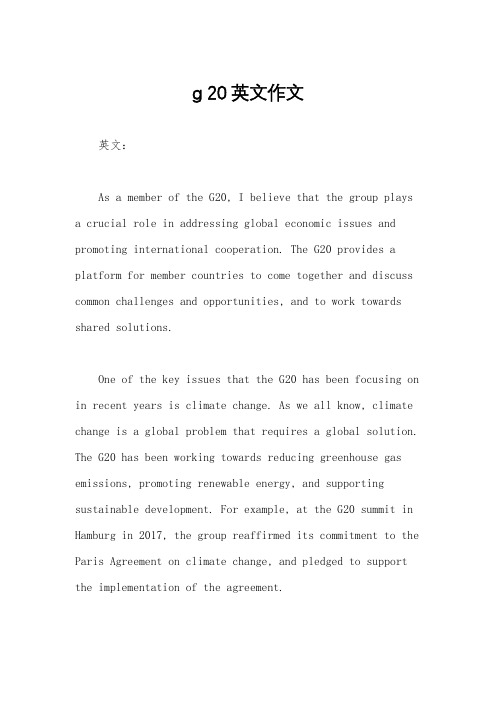 g 20 英文作文

英文：

As a member of the G20, I believe that the group plays a crucial role in addressing global economic issues and promoting international cooperation. The G20 provides a platform for member countries to come together and discuss common challenges and opportunities, and to work towards shared solutions.

One of the key issues that the G20 has been focusing on in recent years is climate change. As we all know, climate change is a global problem that requires a global solution. The G20 has been working towards reducing greenhouse gas emissions, promoting renewable energy, and supporting sustainable development. For example, at the G20 summit in Hamburg in 2017, the group reaffirmed its commitment to the Paris Agreement on climate change, and pledged to support the implementation of the agreement.